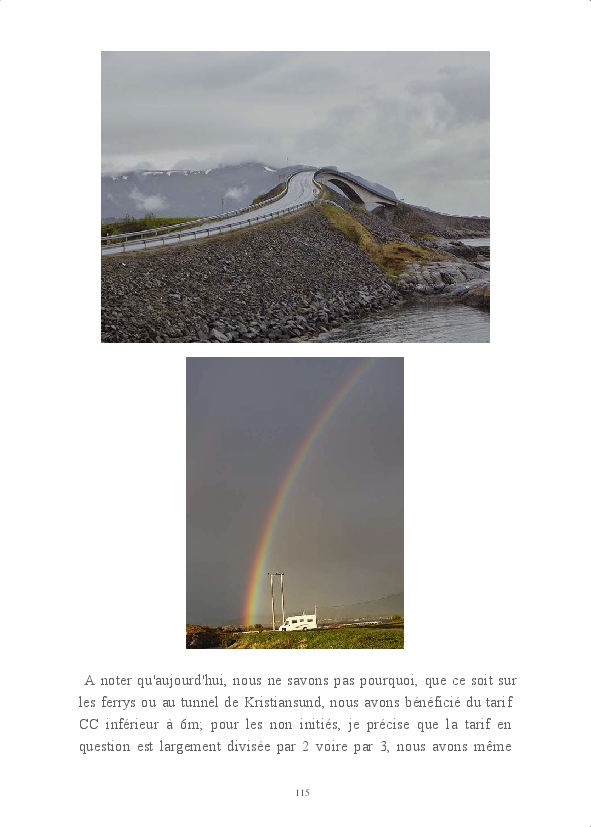 A noter qu'aujourd'hui, nous ne savons pas pourquoi, que ce soit sur les ferrys ou au tunnel de Kristiansund, nous avons bénéficié du tarif CC inférieur à 6m; pour les non initiés, je précise que la tarif en question est largement divisée par 2 voire par 3, nous avons même

115